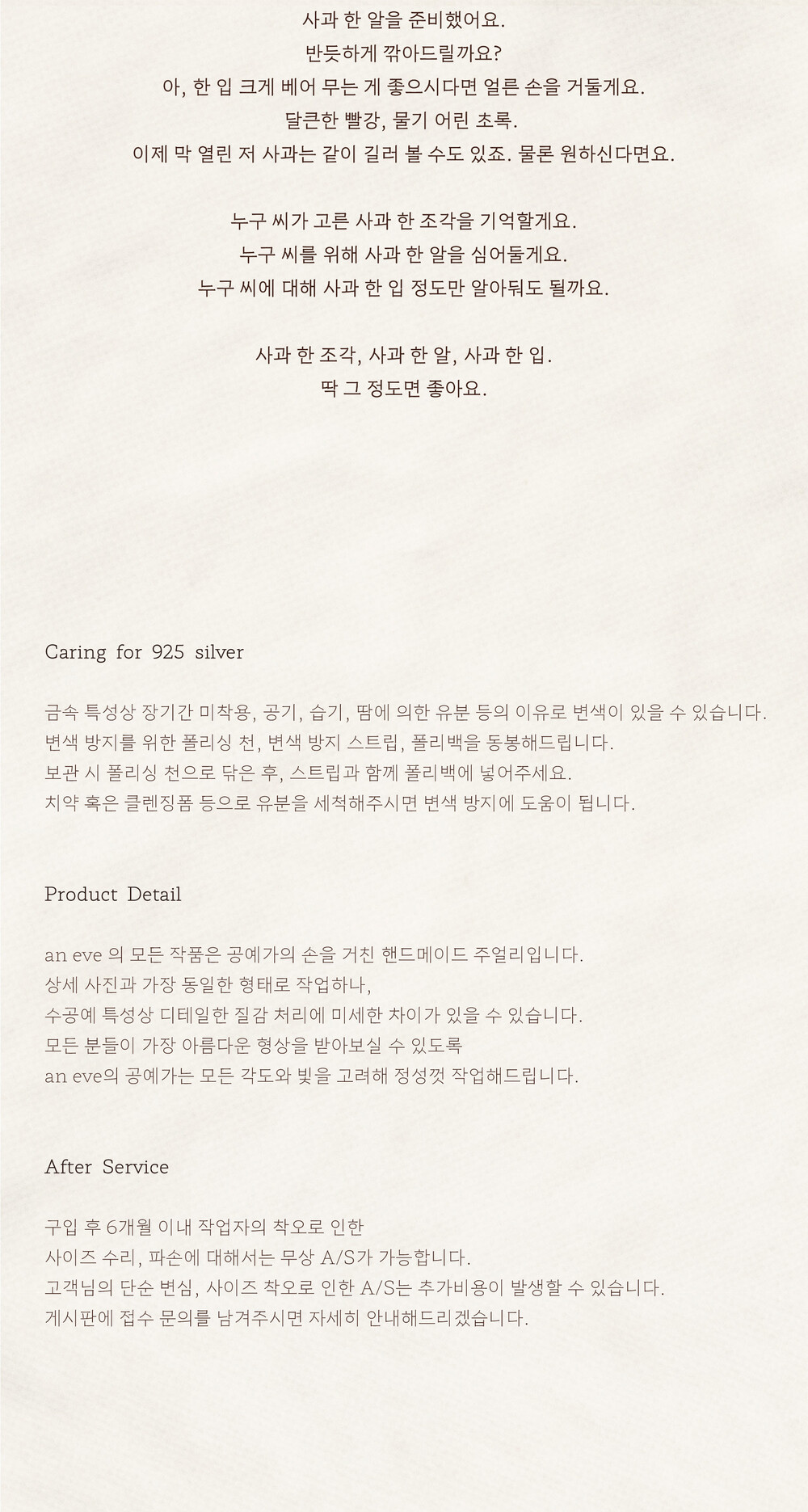 사과 한 알을 준비했어요.
반듯하게 깎아드릴까요?
아, 한 입 크게 베어 무는 게 좋으시다면 얼른 손을 거둘게요.
달큰한 빨강, 물기 어린 초록.
이제 막 열린 저 사과는 같이 길러 볼 수도 있죠. 물론 원하신다면요.

누구 씨가 고른 사과 한 조각을 기억할게요.
누구 씨를 위해 사과 한 알을 심어둘게요.
누구 씨에 대해 사과 한 입 정도만 알아둬도 될까요.

사과 한 조각, 사과 한 알, 사과 한 입.
딱 그 정도면 좋아요.

Caring for 925 silver

금속 특성상 장기간 미착용, 공기, 습기, 땀에 의한 유분 등의 이유로 변색이 있을 수 있습니다.
변색 방지를 위한 폴리싱 천, 변색 방지 스트립, 폴리백을 동봉해드립니다.
보관 시 폴리싱 천으로 닦은 후, 스트립과 함께 폴리백에 넣어주세요.
치약 혹은 클렌징폼 등으로 유분을 세척해주시면 변색 방지에 도움이 됩니다.

Product Detail

an eve 의 모든 작품은 공예가의 손을 거친 핸드메이드 주얼리입니다.
상세 사진과 가장 동일한 형태로 작업하나,
수공예 특성상 디테일한 질감 처리에 미세한 차이가 있을 수 있습니다.
모든 분들이 가장 아름다운 형상을 받아보실 수 있도록
an eve의 공예가는 모든 각도와 빛을 고려해 정성껏 작업해드립니다.

After Service

구입 후 6개월 이내 작업자의 착오로 인한
사이즈 수리, 파손에 대해서는 무상 A/S가 가능합니다.
고객님의 단순 변심, 사이즈 착오로 인한 A/S는 추가비용이 발생할 수 있습니다.
게시판에 접수 문의를 남겨주시면 자세히 안내해드리겠습니다.